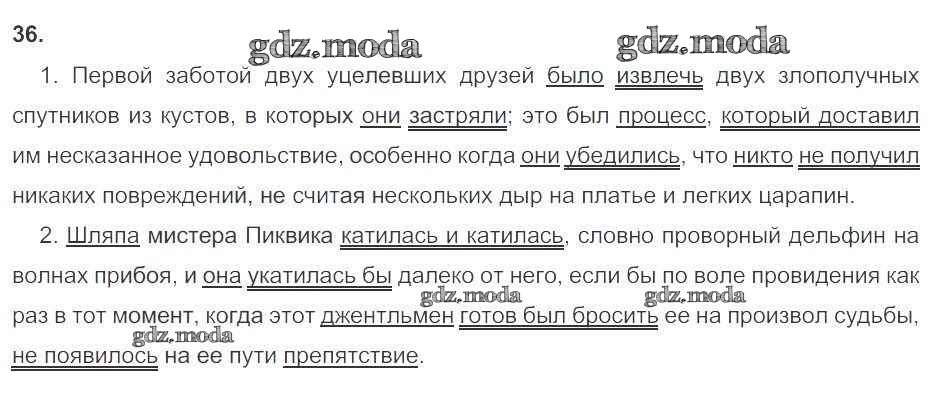 36.

1. Первой заботой двух уцелевших друзей было извлечь двух злополучных спутников из кустов, в которых они застряли; это был процесс, который доставил им несказанное удовольствие, особенно когда они убедились, что никто не получил никаких повреждений, не считая нескольких дыр на платье и легких царапин.

2. Шляпа мистера Пиквика катилась и катилась, словно проворный дельфин на волнах прибоя, и она укатилась бы далеко от него, если бы по воле провидения как раз в тот момент, когда этот джентльмен готов был бросить ее на произвол судьбы, не появилось на ее пути препятствие.

gdz.moda